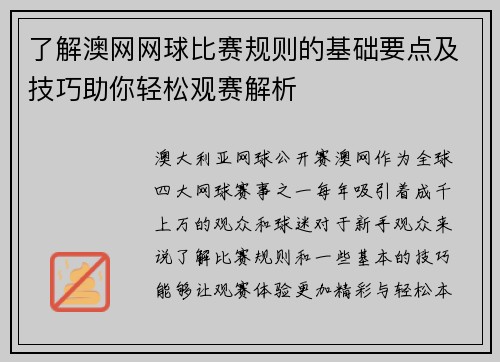 了解澳网网球比赛规则的基础要点及技巧助你轻松观赛解析

澳大利亚网球公开赛澳网作为全球四大网球赛事之一每年吸引着成千上万的观众和球迷对于新手观众来说了解比赛规则和一些基本的技巧能够让观赛体验更加精彩与轻松本